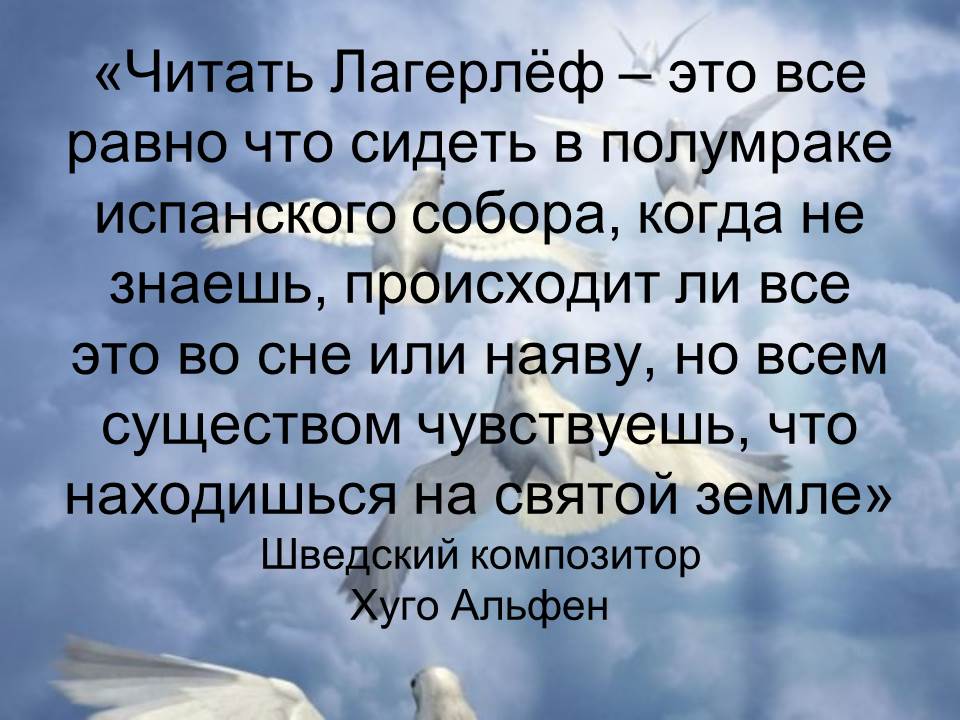 «Читать Лагерлёф – это все равно что сидеть в полумраке испанского собора, когда не знаешь, происходит ли все это во сне или наяву, но всем существом чувствуешь, что находишься на святой земле»
Шведский композитор
Хуго Альфен